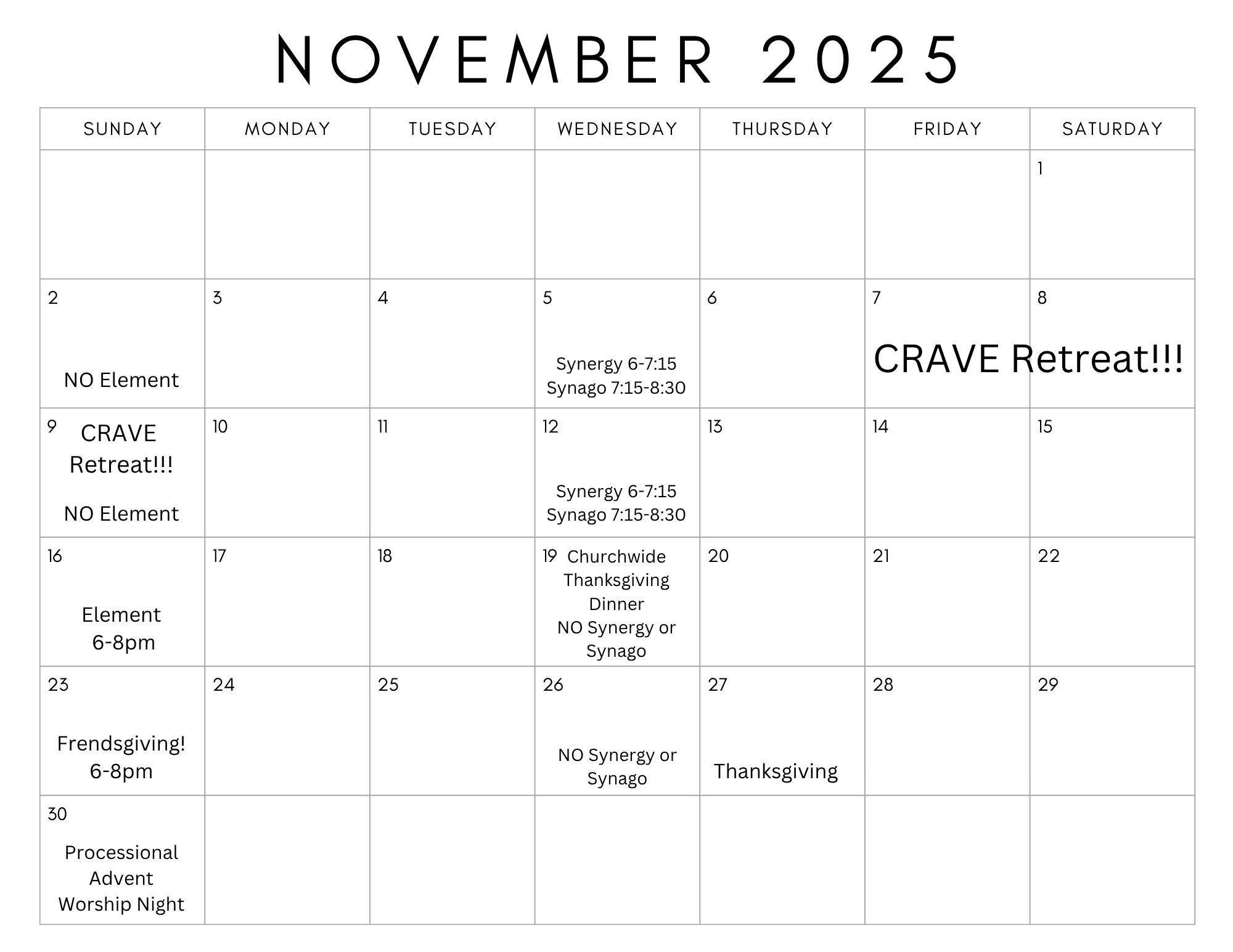 NOVEMBER 2025

| SUNDAY | MONDAY | TUESDAY | WEDNESDAY | THURSDAY | FRIDAY | SATURDAY |
|---|---|---|---|---|---|---|
| | | | | | | 1 |
| 2 NO Element | 3 | 4 | 5 Synergy 6-7:15 Synago 7:15-8:30 | 6 | 7 CRAVE Retreat!!! | 8 |
| 9 CRAVE Retreat!!! NO Element | 10 | 11 | 12 Synergy 6-7:15 Synago 7:15-8:30 | 13 | 14 | 15 |
| 16 Element 6-8pm | 17 | 18 | 19 Churchwide Thanksgiving Dinner NO Synergy or Synago | 20 | 21 | 22 |
| 23 Frendsgiving! 6-8pm | 24 | 25 | 26 NO Synergy or Synago | 27 Thanksgiving | 28 | 29 |
| 30 Processional Advent Worship Night | | | | | | |